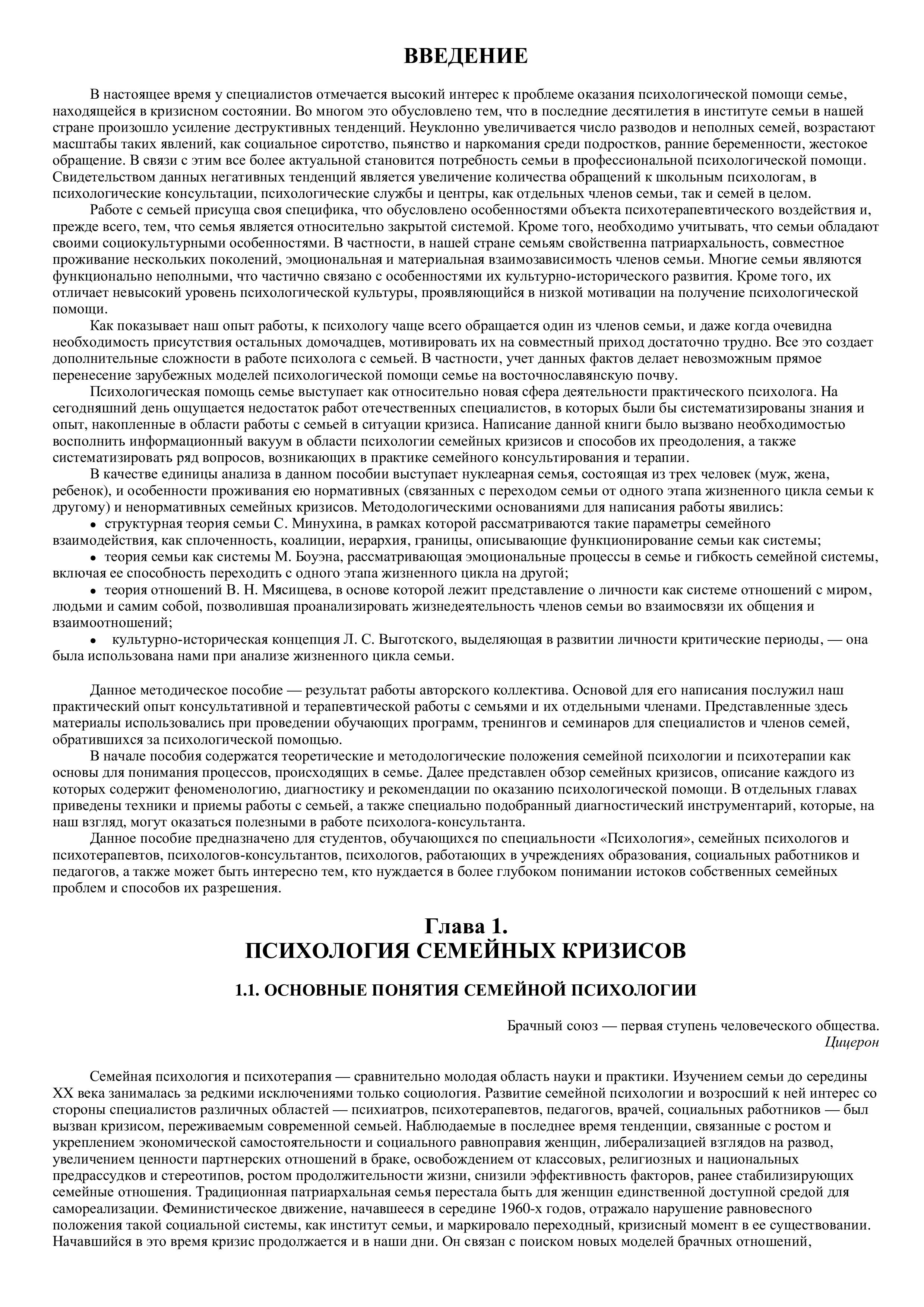 ВВЕДЕНИЕ

В настоящее время у специалистов отмечается высокий интерес к проблеме оказания психологической помощи семье, находящейся в кризисном состоянии. Во многом это обусловлено тем, что в последние десятилетия в институте семьи в нашей стране произошло усиление деструктивных тенденций. Неуклонно увеличивается число разводов и неполных семей, возрастают масштабы таких явлений, как социальное сиротство, пьянство и наркомания среди подростков, ранние беременности, жестокое обращение. В связи с этим все более актуальной становится потребность семьи в профессиональной психологической помощи. Свидетельством данных негативных тенденций является увеличение количества обращений к школьным психологам, в психологические консультации, психологические службы и центры, как отдельных членов семьи, так и семей в целом.

Работе с семьей присуща своя специфика, что обусловлено особенностями объекта психотерапевтического воздействия и, прежде всего, тем, что семья является относительно закрытой системой. Кроме того, необходимо учитывать, что семьи обладают своими социокультурными особенностями. В частности, в нашей стране семьям свойственна патриархальность, совместное проживание нескольких поколений, эмоциональная и материальная взаимозависимость членов семьи. Многие семьи являются функционально неполными, что частично связано с особенностями их культурно-исторического развития. Кроме того, их отличает невысокий уровень психологической культуры, проявляющийся в низкой мотивации на получение психологической помощи.

Как показывает наш опыт работы, к психологу чаще всего обращается один из членов семьи, и даже когда очевидна необходимость присутствия остальных домочадцев, мотивировать их на совместный приход достаточно трудно. Все это создает дополнительные сложности в работе психолога с семьей. В частности, учет данных фактов делает невозможным прямое перенесение зарубежных моделей психологической помощи семье на восточнославянскую почву.

Психологическая помощь семье выступает как относительно новая сфера деятельности практического психолога. На сегодняшний день ощущается недостаток работ отечественных специалистов, в которых были бы систематизированы знания и опыт, накопленные в области работы с семьей в ситуации кризиса. Написание данной книги было вызвано необходимостью восполнить информационный вакуум в области психологии семейных кризисов и способов их преодоления, а также систематизировать ряд вопросов, возникающих в практике семейного консультирования и терапии.

В качестве единицы анализа в данном пособии выступает нуклеарная семья, состоящая из трех человек (муж, жена, ребенок), и особенности проживания ею нормативных (связанных с переходом семьи от одного этапа жизненного цикла семьи к другому) и ненормативных семейных кризисов. Методологическими основаниями для написания работы явились:

• структурная теория семьи С. Минухина, в рамках которой рассматриваются такие параметры семейного взаимодействия, как сплоченность, коалиции, иерархия, границы, описывающие функционирование семьи как системы;

• теория семьи как системы М. Боуэна, рассматривающая эмоциональные процессы в семье и гибкость семейной системы, включая ее способность переходить с одного этапа жизненного цикла на другой;

• теория отношений В. Н. Мясищева, в основе которой лежит представление о личности как системе отношений с миром, людьми и самим собой, позволившая проанализировать жизнедеятельность членов семьи во взаимосвязи их общения и взаимоотношений;

• культурно-историческая концепция Л. С. Выготского, выделяющая в развитии личности критические периоды, — она была использована нами при анализе жизненного цикла семьи.

Данное методическое пособие — результат работы авторского коллектива. Основой для его написания послужил наш практический опыт консультативной и терапевтической работы с семьями и их отдельными членами. Представленные здесь материалы использовались при проведении обучающих программ, тренингов и семинаров для специалистов и членов семей, обратившихся за психологической помощью.

В начале пособия содержатся теоретические и методологические положения семейной психологии и психотерапии как основы для понимания процессов, происходящих в семье. Далее представлен обзор семейных кризисов, описание каждого из которых содержит феноменологию, диагностику и рекомендации по оказанию психологической помощи. В отдельных главах приведены техники и приемы работы с семьей, а также специально подобранный диагностический инструментарий, которые, на наш взгляд, могут оказаться полезными в работе психолога-консультанта.

Данное пособие предназначено для студентов, обучающихся по специальности «Психология», семейных психологов и психотерапевтов, психологов-консультантов, психологов, работающих в учреждениях образования, социальных работников и педагогов, а также может быть интересно тем, кто нуждается в более глубоком понимании истоков собственных семейных проблем и способов их разрешения.

Глава 1.
ПСИХОЛОГИЯ СЕМЕЙНЫХ КРИЗИСОВ

1.1. ОСНОВНЫЕ ПОНЯТИЯ СЕМЕЙНОЙ ПСИХОЛОГИИ

Брачный союз — первая ступень человеческого общества.
Цицерон

Семейная психология и психотерапия — сравнительно молодая область науки и практики. Изучением семьи до середины XX века занималась за редкими исключениями только социология. Развитие семейной психологии и возросший к ней интерес со стороны специалистов различных областей — психиатров, психотерапевтов, педагогов, врачей, социальных работников — был вызван кризисом, переживаемым современной семьей. Наблюдаемые в последнее время тенденции, связанные с ростом и укреплением экономической самостоятельности и социального равноправия женщин, либерализацией взглядов на развод, увеличением ценности партнерских отношений в браке, освобождением от классовых, религиозных и национальных предрассудков и стереотипов, ростом продолжительности жизни, снизили эффективность факторов, ранее стабилизирующих семейные отношения. Традиционная патриархальная семья перестала быть для женщин единственной доступной средой для самореализации. Феминистическое движение, начавшееся в середине 1960-х годов, отражало нарушение равновесного положения такой социальной системы, как институт семьи, и маркировало переходный, кризисный момент в ее существовании. Начавшийся в это время кризис продолжается и в наши дни. Он связан с поиском новых моделей брачных отношений,